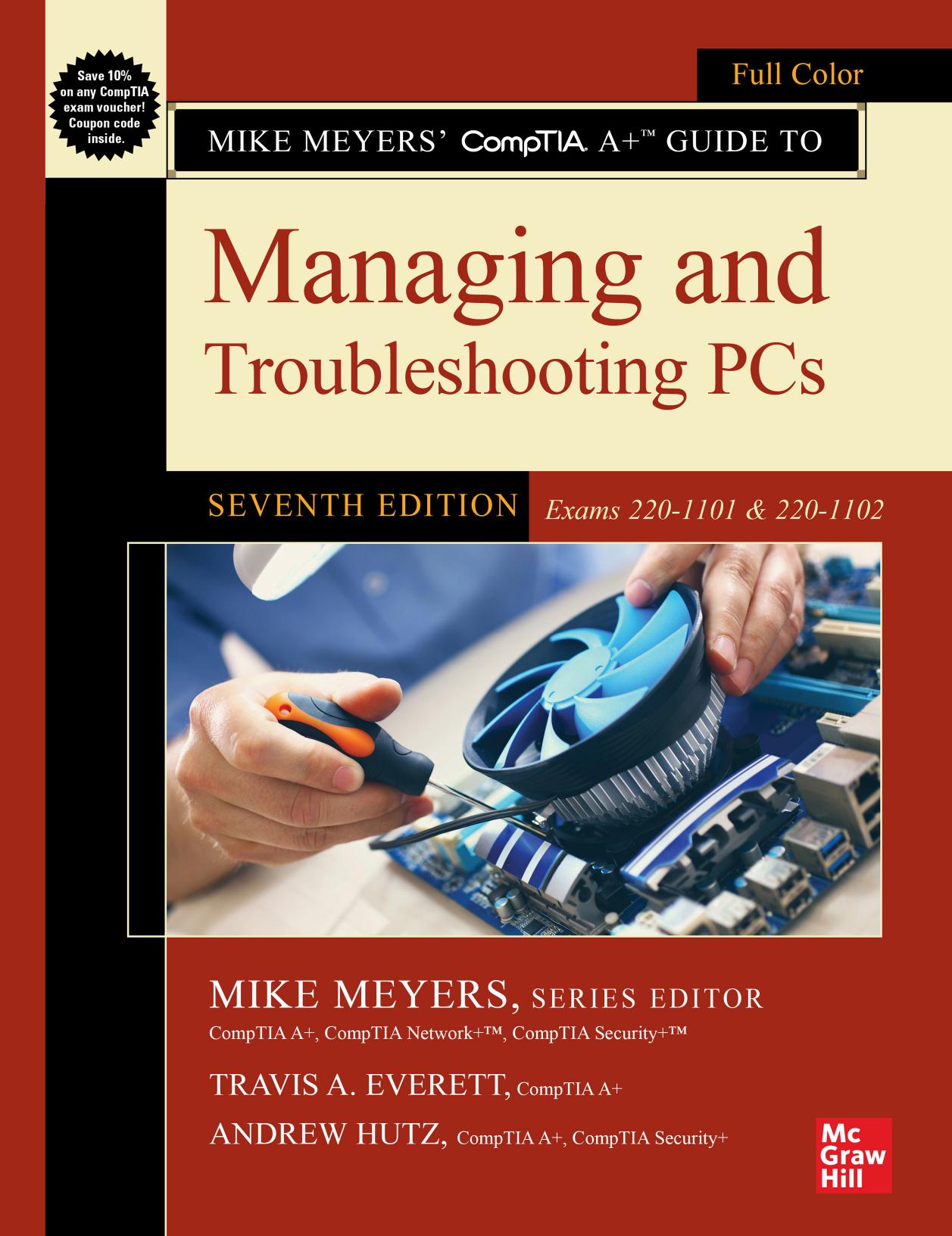 Save 10% on any CompTIA exam voucher! Coupon code inside.

Full Color

MIKE MEYERS' CompTIA A+™ GUIDE TO

Managing and Troubleshooting PCs

SEVENTH EDITION

Exams 220-1101 & 220-1102

MIKE MEYERS, SERIES EDITOR
CompTIA A+, CompTIA Network+™, CompTIA Security+™

TRAVIS A. EVERETT, CompTIA A+

ANDREW HUTZ, CompTIA A+, CompTIA Security+

Mc Graw Hill